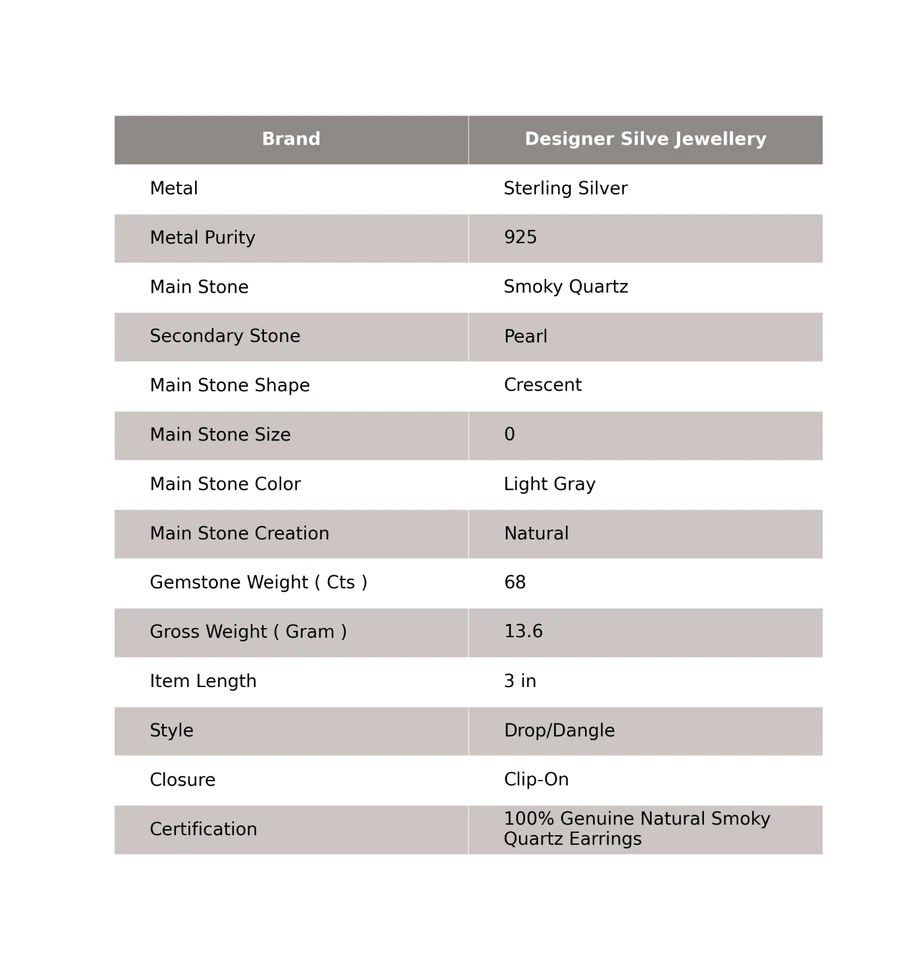 | Brand | Designer Silve Jewellery |
|---|---|
| Metal | Sterling Silver |
| Metal Purity | 925 |
| Main Stone | Smoky Quartz |
| Secondary Stone | Pearl |
| Main Stone Shape | Crescent |
| Main Stone Size | 0 |
| Main Stone Color | Light Gray |
| Main Stone Creation | Natural |
| Gemstone Weight ( Cts ) | 68 |
| Gross Weight ( Gram ) | 13.6 |
| Item Length | 3 in |
| Style | Drop/Dangle |
| Closure | Clip-On |
| Certification | 100% Genuine Natural Smoky Quartz Earrings |